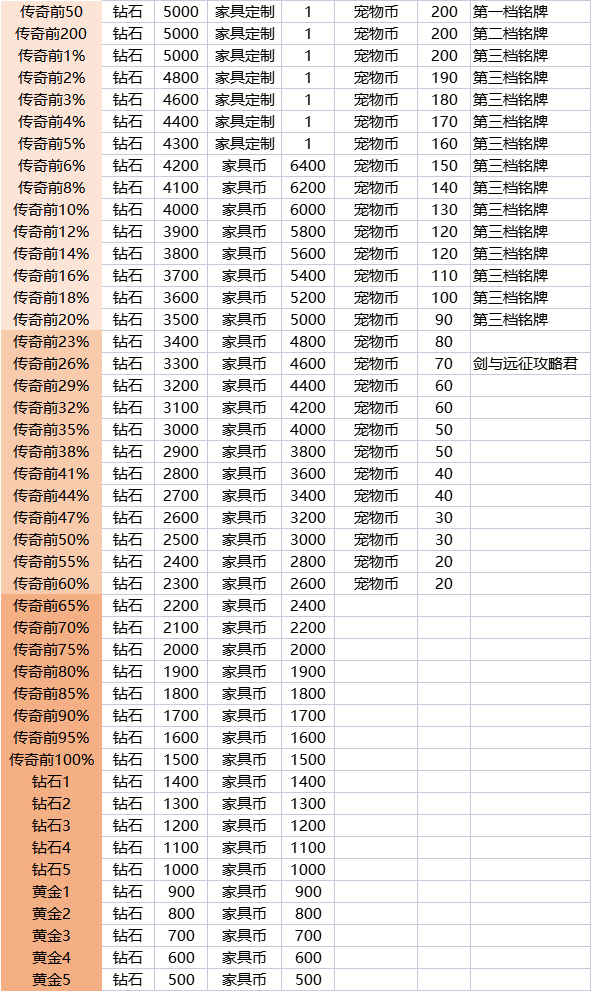 | 传奇前50 | 钻石 | 5000 | 家具定制 | 1 | 宠物币 | 200 | 第一档铭牌 |
|---|---|---|---|---|---|---|---|
| 传奇前200 | 钻石 | 5000 | 家具定制 | 1 | 宠物币 | 200 | 第二档铭牌 |
| 传奇前1% | 钻石 | 5000 | 家具定制 | 1 | 宠物币 | 200 | 第三档铭牌 |
| 传奇前2% | 钻石 | 4800 | 家具定制 | 1 | 宠物币 | 190 | 第三档铭牌 |
| 传奇前3% | 钻石 | 4600 | 家具定制 | 1 | 宠物币 | 180 | 第三档铭牌 |
| 传奇前4% | 钻石 | 4400 | 家具定制 | 1 | 宠物币 | 170 | 第三档铭牌 |
| 传奇前5% | 钻石 | 4300 | 家具定制 | 1 | 宠物币 | 160 | 第三档铭牌 |
| 传奇前6% | 钻石 | 4200 | 家具币 | 6400 | 宠物币 | 150 | 第三档铭牌 |
| 传奇前8% | 钻石 | 4100 | 家具币 | 6200 | 宠物币 | 140 | 第三档铭牌 |
| 传奇前10% | 钻石 | 4000 | 家具币 | 6000 | 宠物币 | 130 | 第三档铭牌 |
| 传奇前12% | 钻石 | 3900 | 家具币 | 5800 | 宠物币 | 120 | 第三档铭牌 |
| 传奇前14% | 钻石 | 3800 | 家具币 | 5600 | 宠物币 | 120 | 第三档铭牌 |
| 传奇前16% | 钻石 | 3700 | 家具币 | 5400 | 宠物币 | 110 | 第三档铭牌 |
| 传奇前18% | 钻石 | 3600 | 家具币 | 5200 | 宠物币 | 100 | 第三档铭牌 |
| 传奇前20% | 钻石 | 3500 | 家具币 | 5000 | 宠物币 | 90 | 第三档铭牌 |
| 传奇前23% | 钻石 | 3400 | 家具币 | 4800 | 宠物币 | 80 | |
| 传奇前26% | 钻石 | 3300 | 家具币 | 4600 | 宠物币 | 70 | 剑与远征攻略君 |
| 传奇前29% | 钻石 | 3200 | 家具币 | 4400 | 宠物币 | 60 | |
| 传奇前32% | 钻石 | 3100 | 家具币 | 4200 | 宠物币 | 60 | |
| 传奇前35% | 钻石 | 3000 | 家具币 | 4000 | 宠物币 | 50 | |
| 传奇前38% | 钻石 | 2900 | 家具币 | 3800 | 宠物币 | 50 | |
| 传奇前41% | 钻石 | 2800 | 家具币 | 3600 | 宠物币 | 40 | |
| 传奇前44% | 钻石 | 2700 | 家具币 | 3400 | 宠物币 | 40 | |
| 传奇前47% | 钻石 | 2600 | 家具币 | 3200 | 宠物币 | 30 | |
| 传奇前50% | 钻石 | 2500 | 家具币 | 3000 | 宠物币 | 30 | |
| 传奇前55% | 钻石 | 2400 | 家具币 | 2800 | 宠物币 | 20 | |
| 传奇前60% | 钻石 | 2300 | 家具币 | 2600 | 宠物币 | 20 | |
| 传奇前65% | 钻石 | 2200 | 家具币 | 2400 | | | |
| 传奇前70% | 钻石 | 2100 | 家具币 | 2200 | | | |
| 传奇前75% | 钻石 | 2000 | 家具币 | 2000 | | | |
| 传奇前80% | 钻石 | 1900 | 家具币 | 1900 | | | |
| 传奇前85% | 钻石 | 1800 | 家具币 | 1800 | | | |
| 传奇前90% | 钻石 | 1700 | 家具币 | 1700 | | | |
| 传奇前95% | 钻石 | 1600 | 家具币 | 1600 | | | |
| 传奇前100% | 钻石 | 1500 | 家具币 | 1500 | | | |
| 钻石1 | 钻石 | 1400 | 家具币 | 1400 | | | |
| 钻石2 | 钻石 | 1300 | 家具币 | 1300 | | | |
| 钻石3 | 钻石 | 1200 | 家具币 | 1200 | | | |
| 钻石4 | 钻石 | 1100 | 家具币 | 1100 | | | |
| 钻石5 | 钻石 | 1000 | 家具币 | 1000 | | | |
| 黄金1 | 钻石 | 900 | 家具币 | 900 | | | |
| 黄金2 | 钻石 | 800 | 家具币 | 800 | | | |
| 黄金3 | 钻石 | 700 | 家具币 | 700 | | | |
| 黄金4 | 钻石 | 600 | 家具币 | 600 | | | |
| 黄金5 | 钻石 | 500 | 家具币 | 500 | | | |